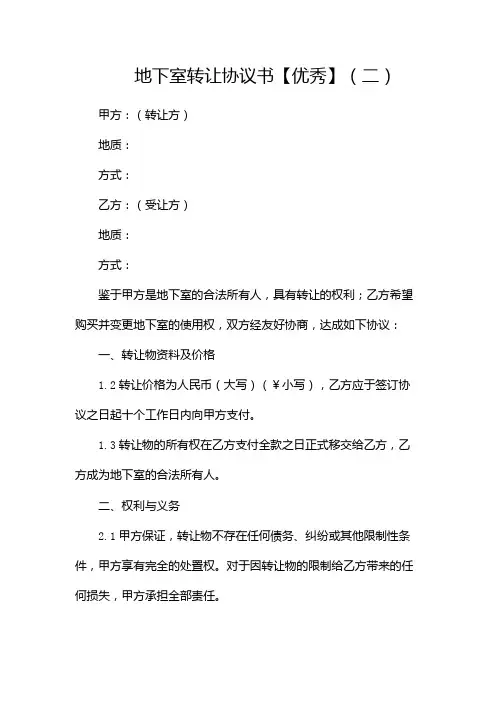 地下室转让协议书【优秀】（二）

甲方：（转让方）

地质：

方式：

乙方：（受让方）

地质：

方式：

鉴于甲方是地下室的合法所有人，具有转让的权利；乙方希望购买并变更地下室的使用权，双方经友好协商，达成如下协议：

一、转让物资料及价格

1.2 转让价格为人民币（大写）（￥小写），乙方应于签订协议之日起十个工作日内向甲方支付。

1.3 转让物的所有权在乙方支付全款之日正式移交给乙方，乙方成为地下室的合法所有人。

二、权利与义务

2.1 甲方保证，转让物不存在任何债务、纠纷或其他限制性条件，甲方享有完全的处置权。对于因转让物的限制给乙方带来的任何损失，甲方承担全部责任。